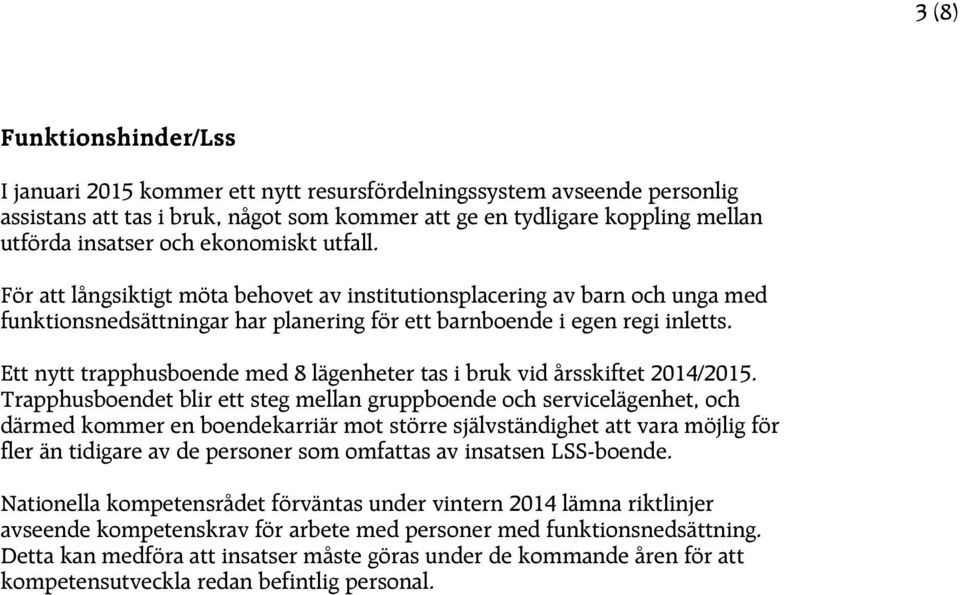 3 (8)

Funktionshinder/Lss

I januari 2015 kommer ett nytt resursfördelningssystem avseende personlig assistans att tas i bruk, något som kommer att ge en tydligare koppling mellan utförda insatser och ekonomiskt utfall.

För att långsiktigt möta behovet av institutionsplacering av barn och unga med funktionsnedsättningar har planering för ett barnboende i egen regi inletts.

Ett nytt trapphusboende med 8 lägenheter tas i bruk vid årsskiftet 2014/2015. Trapphusboendet blir ett steg mellan gruppboende och servicelägenhet, och därmed kommer en boendekarriär mot större självständighet att vara möjlig för fler än tidigare av de personer som omfattas av insatsen LSS-boende.

Nationella kompetensrådet förväntas under vintern 2014 lämna riktlinjer avseende kompetenskrav för arbete med personer med funktionsnedsättning. Detta kan medföra att insatser måste göras under de kommande åren för att kompetensutveckla redan befintlig personal.